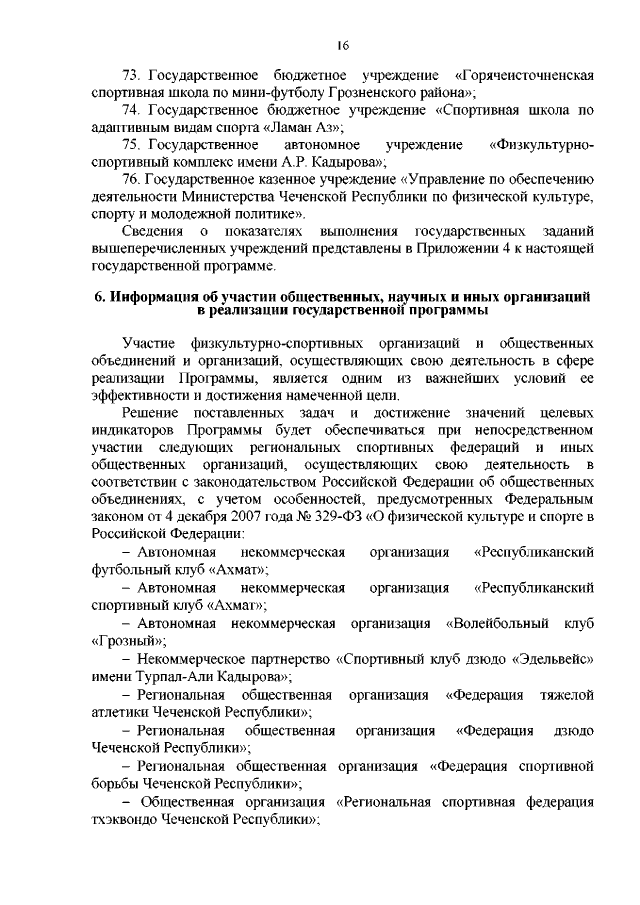 16

73. Государственное бюджетное учреждение «Горячеисточненская спортивная школа по мини-футболу Грозненского района»;

74. Государственное бюджетное учреждение «Спортивная школа по адаптивным видам спорта «Ламан Аз»;

75. Государственное автономное учреждение «Физкультурно-спортивный комплекс имени А.Р. Кадырова»;

76. Государственное казенное учреждение «Управление по обеспечению деятельности Министерства Чеченской Республики по физической культуре, спорту и молодежной политике».

Сведения о показателях выполнения государственных заданий вышеперечисленных учреждений представлены в Приложении 4 к настоящей государственной программе.

6. Информация об участии общественных, научных и иных организаций в реализации государственной программы

Участие физкультурно-спортивных организаций и общественных объединений и организаций, осуществляющих свою деятельность в сфере реализации Программы, является одним из важнейших условий ее эффективности и достижения намеченной цели.

Решение поставленных задач и достижение значений целевых индикаторов Программы будет обеспечиваться при непосредственном участии следующих региональных спортивных федераций и иных общественных организаций, осуществляющих свою деятельность в соответствии с законодательством Российской Федерации об общественных объединениях, с учетом особенностей, предусмотренных Федеральным законом от 4 декабря 2007 года № 329-ФЗ «О физической культуре и спорте в Российской Федерации:

– Автономная некоммерческая организация «Республиканский футбольный клуб «Ахмат»;

– Автономная некоммерческая организация «Республиканский спортивный клуб «Ахмат»;

– Автономная некоммерческая организация «Волейбольный клуб «Грозный»;

– Некоммерческое партнерство «Спортивный клуб дзюдо «Эдельвейс» имени Турпал-Али Кадырова»;

– Региональная общественная организация «Федерация тяжелой атлетики Чеченской Республики»;

– Региональная общественная организация «Федерация дзюдо Чеченской Республики»;

– Региональная общественная организация «Федерация спортивной борьбы Чеченской Республики»;

– Общественная организация «Региональная спортивная федерация тхэквондо Чеченской Республики»;